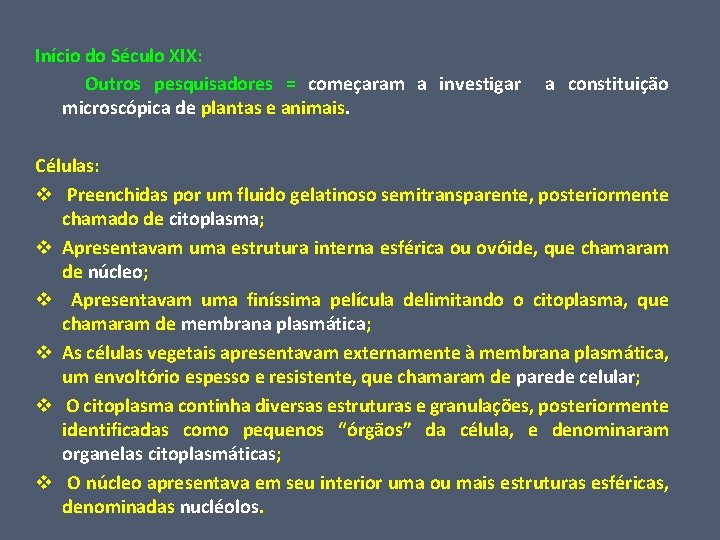 Início do Século XIX:

Outros pesquisadores = começaram a investigar a constituição microscópica de plantas e animais.

Células:

❖ Preenchidas por um fluido gelatinoso semitransparente, posteriormente chamado de citoplasma;
❖ Apresentavam uma estrutura interna esférica ou ovóide, que chamaram de núcleo;
❖ Apresentavam uma finíssima película delimitando o citoplasma, que chamaram de membrana plasmática;
❖ As células vegetais apresentavam externamente à membrana plasmática, um envoltório espesso e resistente, que chamaram de parede celular;
❖ O citoplasma continha diversas estruturas e granulações, posteriormente identificadas como pequenos “órgãos” da célula, e denominaram organelas citoplasmáticas;
❖ O núcleo apresentava em seu interior uma ou mais estruturas esféricas, denominadas nucléolos.